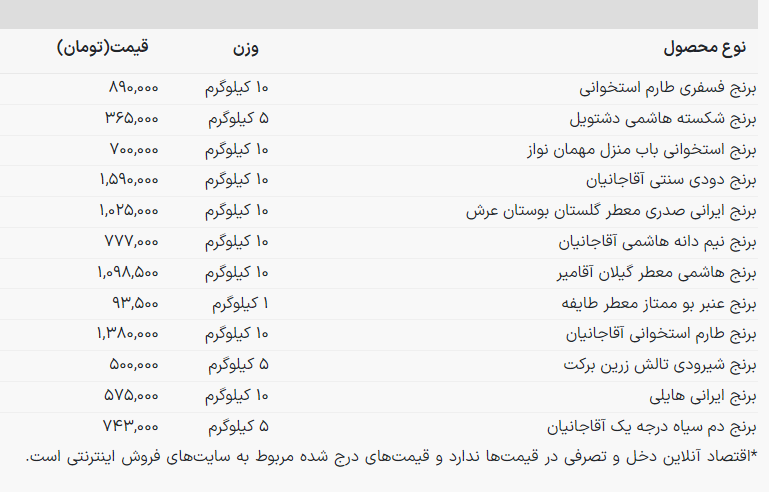 | نوع محصول | وزن | قیمت(تومان) |
|---|---|---|
| برنج فسفری طارم استخوانی | ۱۰ کیلوگرم | ۸۹۰,۰۰۰ |
| برنج شکسته هاشمی دشتویل | ۵ کیلوگرم | ۳۶۵,۰۰۰ |
| برنج استخوانی باب منزل مهمان نواز | ۱۰ کیلوگرم | ۷۰۰,۰۰۰ |
| برنج دودی سنتی آقاجانیان | ۱۰ کیلوگرم | ۱,۵۹۰,۰۰۰ |
| برنج ایرانی صدری معطر گلستان بوستان عرش | ۱۰ کیلوگرم | ۱,۰۲۵,۰۰۰ |
| برنج نیم دانه هاشمی آقاجانیان | ۱۰ کیلوگرم | ۷۷۷,۰۰۰ |
| برنج هاشمی معطر گیلان آقامیر | ۱۰ کیلوگرم | ۱,۰۹۸,۵۰۰ |
| برنج عنبر بو ممتاز معطر طایفه | ۱ کیلوگرم | ۹۳,۵۰۰ |
| برنج طارم استخوانی آقاجانیان | ۱۰ کیلوگرم | ۱,۳۸۰,۰۰۰ |
| برنج شیرودی تالش زرین برکت | ۵ کیلوگرم | ۵۰۰,۰۰۰ |
| برنج ایرانی هایلی | ۱۰ کیلوگرم | ۵۷۵,۰۰۰ |
| برنج دم سیاه درجه یک آقاجانیان | ۵ کیلوگرم | ۷۴۳,۰۰۰ |

*اقتصاد آنلاین دخل و تصرفی در قیمت‌ها ندارد و قیمت‌های درج شده مربوط به سایت‌های فروش اینترنتی است.